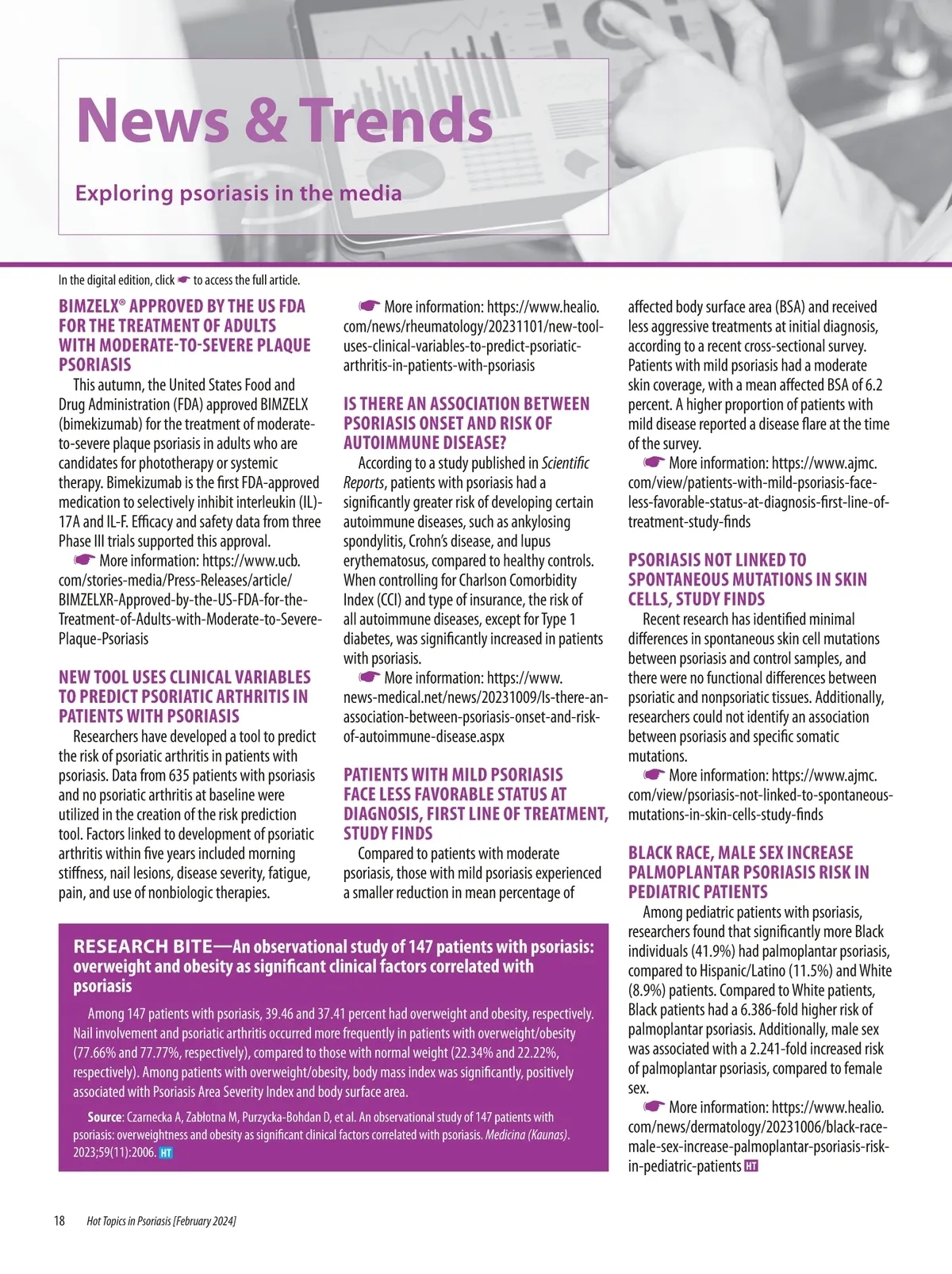 News & Trends

Exploring psoriasis in the media

In the digital edition, click ☛ to access the full article.

BIMZELX® APPROVED BY THE US FDA FOR THE TREATMENT OF ADULTS WITH MODERATE-TO-SEVERE PLAQUE PSORIASIS

This autumn, the United States Food and Drug Administration (FDA) approved BIMZELX (bimekizumab) for the treatment of moderate-to-severe plaque psoriasis in adults who are candidates for phototherapy or systemic therapy. Bimekizumab is the first FDA-approved medication to selectively inhibit interleukin (IL)-17A and IL-F. Efficacy and safety data from three Phase III trials supported this approval.

☛ More information: https://www.ucb.com/stories-media/Press-Releases/article/BIMZELXR-Approved-by-the-US-FDA-for-the-Treatment-of-Adults-with-Moderate-to-Severe-Plaque-Psoriasis

NEW TOOL USES CLINICAL VARIABLES TO PREDICT PSORIATIC ARTHRITIS IN PATIENTS WITH PSORIASIS

Researchers have developed a tool to predict the risk of psoriatic arthritis in patients with psoriasis. Data from 635 patients with psoriasis and no psoriatic arthritis at baseline were utilized in the creation of the risk prediction tool. Factors linked to development of psoriatic arthritis within five years included morning stiffness, nail lesions, disease severity, fatigue, pain, and use of nonbiologic therapies.

☛ More information: https://www.healio.com/news/rheumatology/20231101/new-tool-uses-clinical-variables-to-predict-psoriatic-arthritis-in-patients-with-psoriasis

IS THERE AN ASSOCIATION BETWEEN PSORIASIS ONSET AND RISK OF AUTOIMMUNE DISEASE?

According to a study published in Scientific Reports, patients with psoriasis had a significantly greater risk of developing certain autoimmune diseases, such as ankylosing spondylitis, Crohn's disease, and lupus erythematosus, compared to healthy controls. When controlling for Charlson Comorbidity Index (CCI) and type of insurance, the risk of all autoimmune diseases, except for Type 1 diabetes, was significantly increased in patients with psoriasis.

☛ More information: https://www.news-medical.net/news/20231009/Is-there-an-association-between-psoriasis-onset-and-risk-of-autoimmune-disease.aspx

PATIENTS WITH MILD PSORIASIS FACE LESS FAVORABLE STATUS AT DIAGNOSIS, FIRST LINE OF TREATMENT, STUDY FINDS

Compared to patients with moderate psoriasis, those with mild psoriasis experienced a smaller reduction in mean percentage of affected body surface area (BSA) and received less aggressive treatments at initial diagnosis, according to a recent cross-sectional survey. Patients with mild psoriasis had a moderate skin coverage, with a mean affected BSA of 6.2 percent. A higher proportion of patients with mild disease reported a disease flare at the time of the survey.

☛ More information: https://www.ajmc.com/view/patients-with-mild-psoriasis-face-less-favorable-status-at-diagnosis-first-line-of-treatment-study-finds

PSORIASIS NOT LINKED TO SPONTANEOUS MUTATIONS IN SKIN CELLS, STUDY FINDS

Recent research has identified minimal differences in spontaneous skin cell mutations between psoriasis and control samples, and there were no functional differences between psoriatic and nonpsoriatic tissues. Additionally, researchers could not identify an association between psoriasis and specific somatic mutations.

☛ More information: https://www.ajmc.com/view/psoriasis-not-linked-to-spontaneous-mutations-in-skin-cells-study-finds

BLACK RACE, MALE SEX INCREASE PALMOPLANTAR PSORIASIS RISK IN PEDIATRIC PATIENTS

Among pediatric patients with psoriasis, researchers found that significantly more Black individuals (41.9%) had palmoplantar psoriasis, compared to Hispanic/Latino (11.5%) and White (8.9%) patients. Compared to White patients, Black patients had a 6.386-fold higher risk of palmoplantar psoriasis. Additionally, male sex was associated with a 2.241-fold increased risk of palmoplantar psoriasis, compared to female sex.

☛ More information: https://www.healio.com/news/dermatology/20231006/black-race-male-sex-increase-palmoplantar-psoriasis-risk-in-pediatric-patients HT

RESEARCH BITE—An observational study of 147 patients with psoriasis: overweight and obesity as significant clinical factors correlated with psoriasis

Among 147 patients with psoriasis, 39.46 and 37.41 percent had overweight and obesity, respectively. Nail involvement and psoriatic arthritis occurred more frequently in patients with overweight/obesity (77.66% and 77.77%, respectively), compared to those with normal weight (22.34% and 22.22%, respectively). Among patients with overweight/obesity, body mass index was significantly, positively associated with Psoriasis Area Severity Index and body surface area.

Source: Czarnecka A, Zabłotna M, Purzycka-Bohdan D, et al. An observational study of 147 patients with psoriasis: overweightness and obesity as significant clinical factors correlated with psoriasis. Medicina (Kaunas). 2023;59(11):2006. HT

18 Hot Topics in Psoriasis [February 2024]